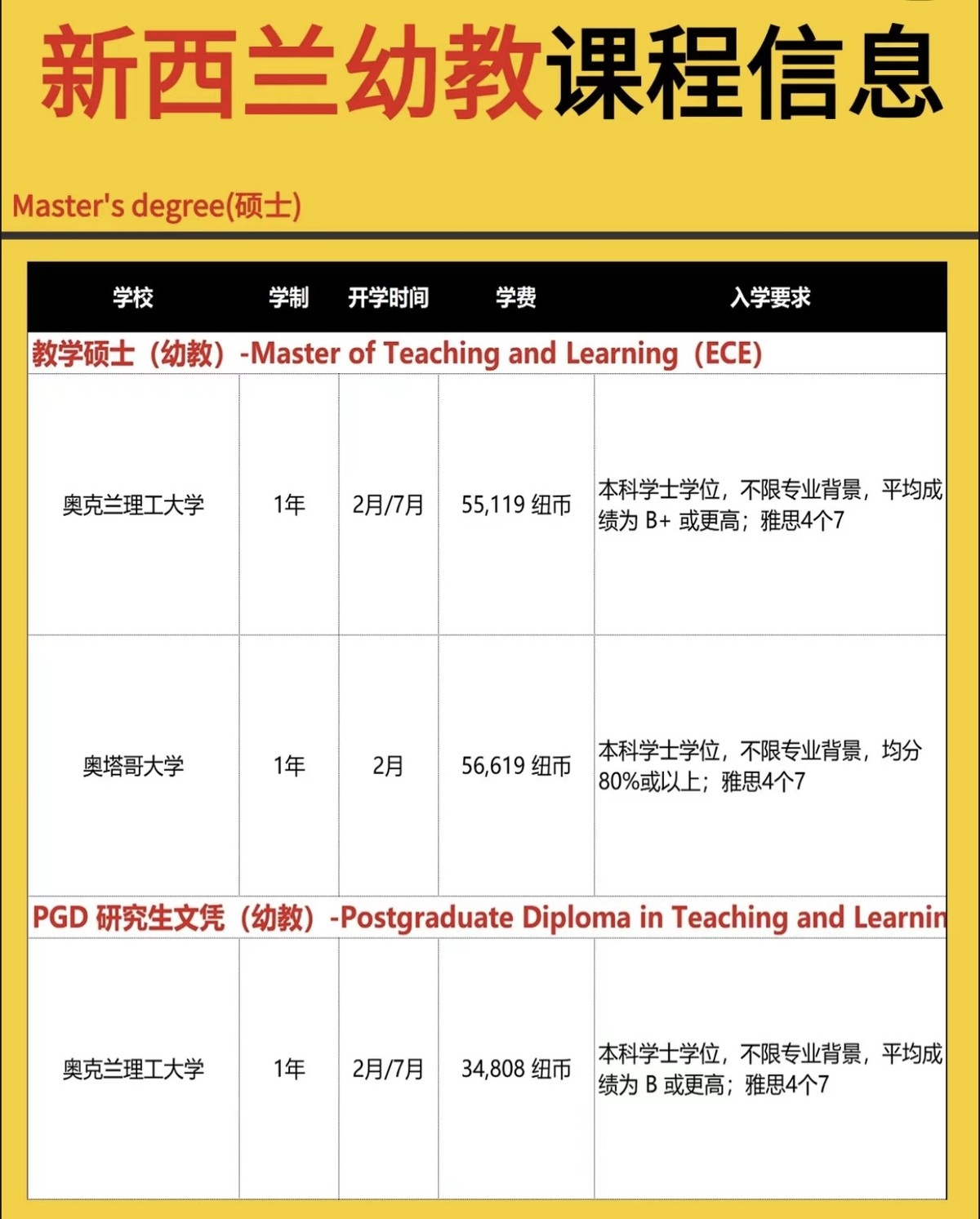 新西兰幼教课程信息

Master's degree(硕士)

| 学校 | 学制 | 开学时间 | 学费 | 入学要求 |
|---|---|---|---|---|
| 教学硕士（幼教）-Master of Teaching and Learning（ECE） | | | | |
| 奥克兰理工大学 | 1年 | 2月/7月 | 55,119 纽币 | 本科学士学位，不限专业背景，平均成绩为 B+ 或更高；雅思4个7 |
| 奥塔哥大学 | 1年 | 2月 | 56,619 纽币 | 本科学士学位，不限专业背景，均分80%或以上；雅思4个7 |
| PGD 研究生文凭（幼教）-Postgraduate Diploma in Teaching and Learnin | | | | |
| 奥克兰理工大学 | 1年 | 2月/7月 | 34,808 纽币 | 本科学士学位，不限专业背景，平均成绩为 B 或更高；雅思4个7 |